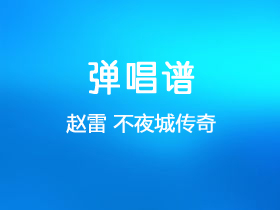 弹唱谱

赵雷 不夜城传奇